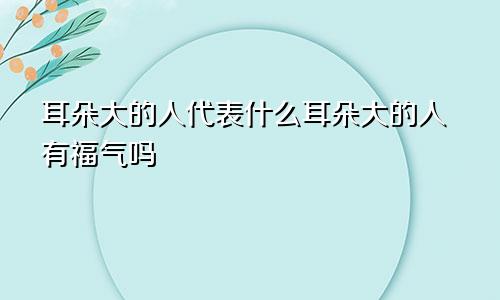 耳朵大的人代表什么耳朵大的人有福气吗